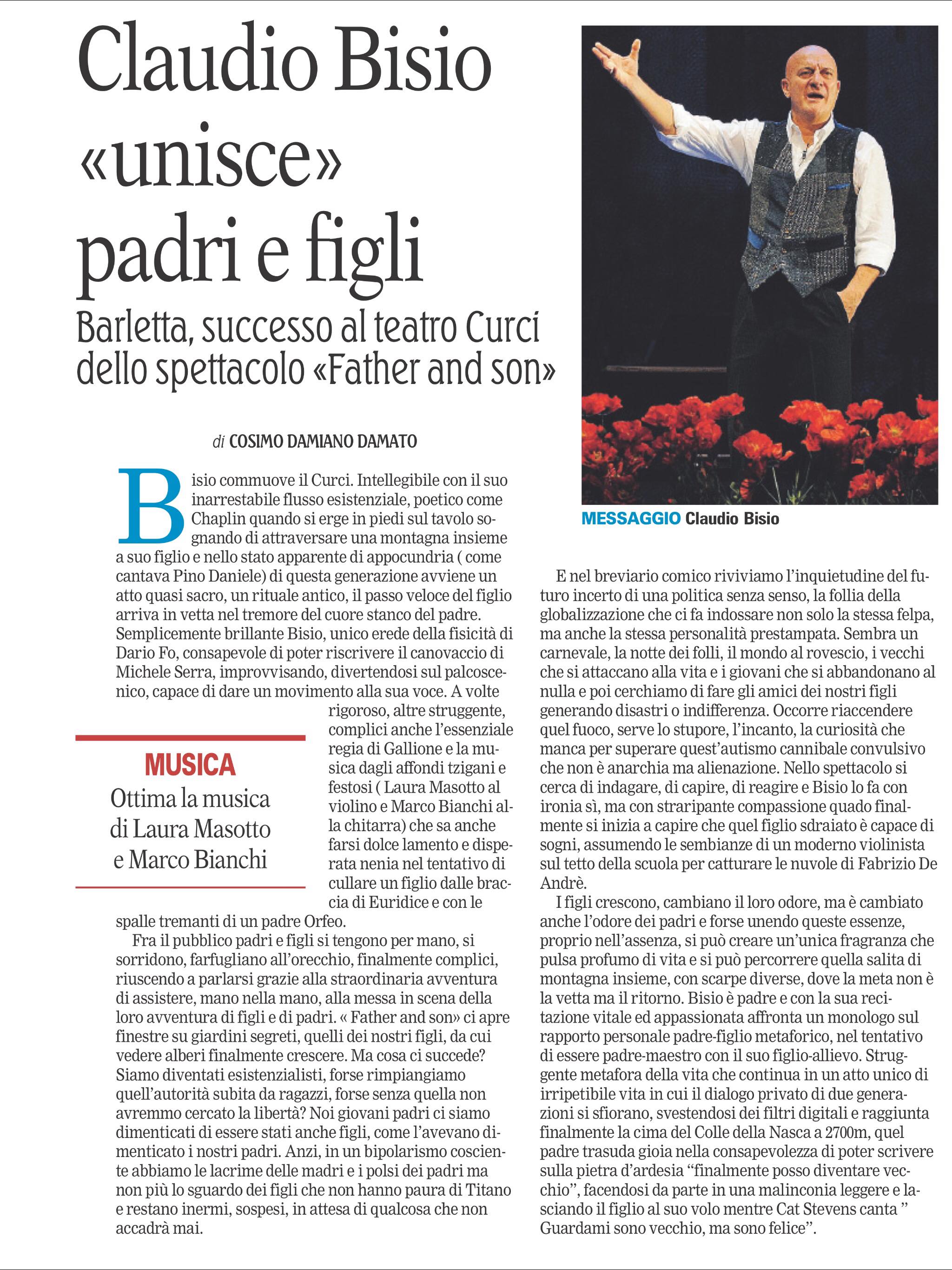 Claudio Bisio «unisce» padri e figli

Barletta, successo al teatro Curci dello spettacolo «Father and son»

di COSIMO DAMIANO DAMATO

Bisio commuove il Curci. Intellegibile con il suo inarrestabile flusso esistenziale, poetico come Chaplin quando si erge in piedi sul tavolo sognando di attraversare una montagna insieme a suo figlio e nello stato apparente di appocundria ( come cantava Pino Daniele) di questa generazione avviene un atto quasi sacro, un rituale antico, il passo veloce del figlio arriva in vetta nel tremore del cuore stanco del padre. Semplicemente brillante Bisio, unico erede della fisicità di Dario Fo, consapevole di poter riscrivere il canovaccio di Michele Serra, improvvisando, divertendosi sul palcoscenico, capace di dare un movimento alla sua voce. A volte rigoroso, altre struggente, complici anche l'essenziale regia di Gallione e la musica dagli affondi tzigani e festosi ( Laura Masotto al violino e Marco Bianchi alla chitarra) che sa anche farsi dolce lamento e disperata nenia nel tentativo di cullare un figlio dalle braccia di Euridice e con le spalle tremanti di un padre Orfeo.

MUSICA
Ottima la musica di Laura Masotto e Marco Bianchi

Fra il pubblico padri e figli si tengono per mano, si sorridono, farfugliano all'orecchio, finalmente complici, riuscendo a parlarsi grazie alla straordinaria avventura di assistere, mano nella mano, alla messa in scena della loro avventura di figli e di padri. « Father and son» ci apre finestre su giardini segreti, quelli dei nostri figli, da cui vedere alberi finalmente crescere. Ma cosa ci succede? Siamo diventati esistenzialisti, forse rimpiangiamo quell'autorità subita da ragazzi, forse senza quella non avremmo cercato la libertà? Noi giovani padri ci siamo dimenticati di essere stati anche figli, come l'avevano dimenticato i nostri padri. Anzi, in un bipolarismo cosciente abbiamo le lacrime delle madri e i polsi dei padri ma non più lo sguardo dei figli che non hanno paura di Titano e restano inermi, sospesi, in attesa di qualcosa che non accadrà mai.

MESSAGGIO Claudio Bisio

E nel breviario comico riviviamo l'inquietudine del futuro incerto di una politica senza senso, la follia della globalizzazione che ci fa indossare non solo la stessa felpa, ma anche la stessa personalità prestampata. Sembra un carnevale, la notte dei folli, il mondo al rovescio, i vecchi che si attaccano alla vita e i giovani che si abbandonano al nulla e poi cerchiamo di fare gli amici dei nostri figli generando disastri o indifferenza. Occorre riaccendere quel fuoco, serve lo stupore, l'incanto, la curiosità che manca per superare quest'autismo cannibale convulsivo che non è anarchia ma alienazione. Nello spettacolo si cerca di indagare, di capire, di reagire e Bisio lo fa con ironia sì, ma con straripante compassione quado finalmente si inizia a capire che quel figlio sdraiato è capace di sogni, assumendo le sembianze di un moderno violinista sul tetto della scuola per catturare le nuvole di Fabrizio De Andrè.

I figli crescono, cambiano il loro odore, ma è cambiato anche l'odore dei padri e forse unendo queste essenze, proprio nell'assenza, si può creare un'unica fragranza che pulsa profumo di vita e si può percorrere quella salita di montagna insieme, con scarpe diverse, dove la meta non è la vetta ma il ritorno. Bisio è padre e con la sua recitazione vitale ed appassionata affronta un monologo sul rapporto personale padre-figlio metaforico, nel tentativo di essere padre-maestro con il suo figlio-allievo. Struggente metafora della vita che continua in un atto unico di irripetibile vita in cui il dialogo privato di due generazioni si sfiorano, svestendosi dei filtri digitali e raggiunta finalmente la cima del Colle della Nasca a 2700m, quel padre trasuda gioia nella consapevolezza di poter scrivere sulla pietra d'ardesia "finalmente posso diventare vecchio", facendosi da parte in una malinconia leggere e lasciando il figlio al suo volo mentre Cat Stevens canta " Guardami sono vecchio, ma sono felice".